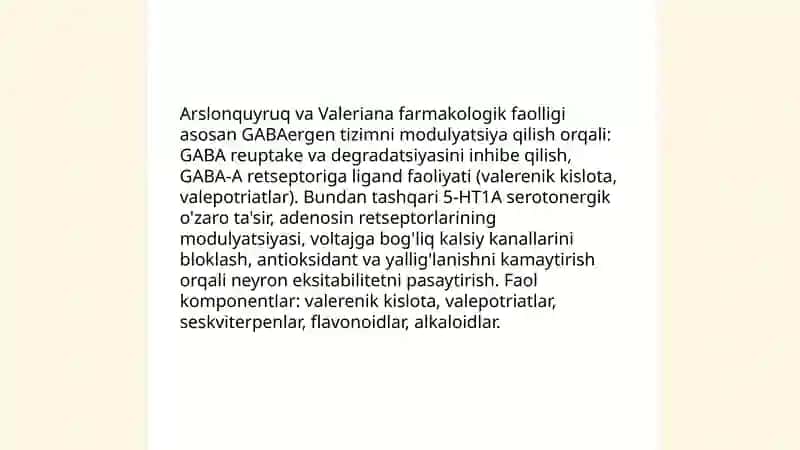 Arslonquyruq va Valeriana farmakologik faolligi asosan GABAergen tizimni modulyatsiya qilish orqali: GABA reuptake va degradatsiyasini inhibe qilish, GABA-A retseptoriga ligand faoliyati (valerenik kislota, valepotriatlar). Bundan tashqari 5-HT1A serotonergik o'zaro ta'sir, adenosin retseptorlarining modulyatsiyasi, voltajga bog'liq kalsiy kanallarini bloklash, antioksidant va yallig'lanishni kamaytirish orqali neyron eksitabilitetni pasaytirish. Faol komponentlar: valerenik kislota, valepotriatlar, seskviterpenlar, flavonoidlar, alkaloidlar.